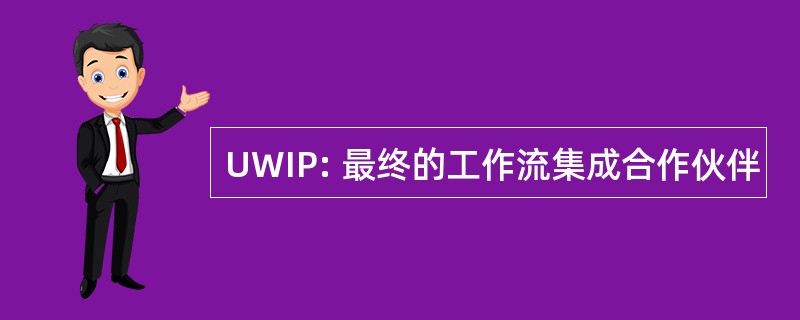 UWIP: 最终的工作流集成合作伙伴